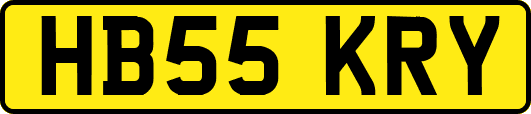 HB55 KRY